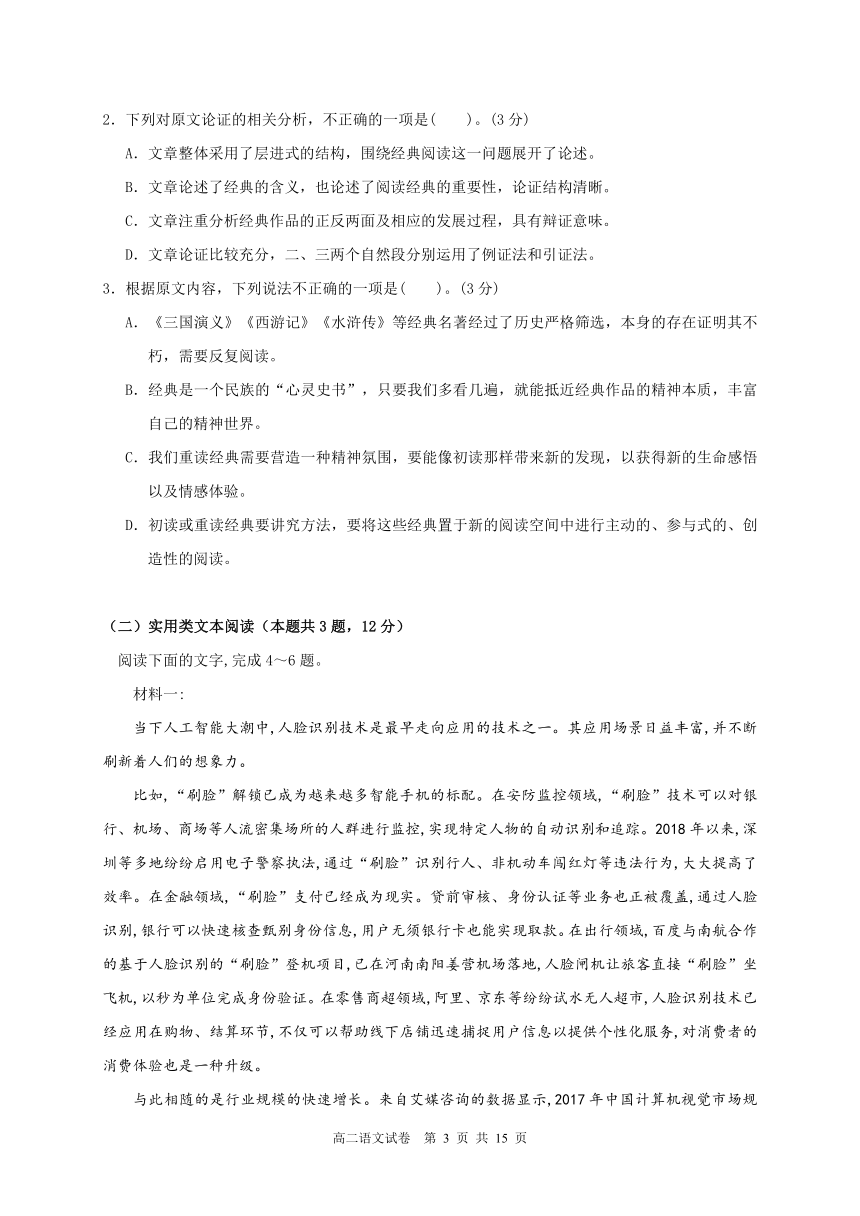 2．下列对原文论证的相关分析，不正确的一项是(　　)。(3 分)

A．文章整体采用了层进式的结构，围绕经典阅读这一问题展开了论述。

B．文章论述了经典的含义，也论述了阅读经典的重要性，论证结构清晰。

C．文章注重分析经典作品的正反两面及相应的发展过程，具有辩证意味。

D．文章论证比较充分，二、三两个自然段分别运用了例证法和引证法。

3．根据原文内容，下列说法不正确的一项是(　　)。(3 分)

A．《三国演义》《西游记》《水浒传》等经典名著经过了历史严格筛选，本身的存在证明其不朽，需要反复阅读。

B．经典是一个民族的“心灵史书”，只要我们多看几遍，就能抵近经典作品的精神本质，丰富自己的精神世界。

C．我们重读经典需要营造一种精神氛围，要能像初读那样带来新的发现，以获得新的生命感悟以及情感体验。

D．初读或重读经典要讲究方法，要将这些经典置于新的阅读空间中进行主动的、参与式的、创造性的阅读。

（二）实用类文本阅读（本题共 3 题，12 分）

阅读下面的文字,完成 4～6 题。

材料一:

当下人工智能大潮中,人脸识别技术是最早走向应用的技术之一。其应用场景日益丰富,并不断刷新着人们的想象力。

比如,“刷脸”解锁已成为越来越多智能手机的标配。在安防监控领域,“刷脸”技术可以对银行、机场、商场等人流密集场所的人群进行监控,实现特定人物的自动识别和追踪。2018 年以来,深圳等多地纷纷启用电子警察执法,通过“刷脸”识别行人、非机动车闯红灯等违法行为,大大提高了效率。在金融领域,“刷脸”支付已经成为现实。贷前审核、身份认证等业务也正被覆盖,通过人脸识别,银行可以快速核查甄别身份信息,用户无须银行卡也能实现取款。在出行领域,百度与南航合作的基于人脸识别的“刷脸”登机项目,已在河南南阳姜营机场落地,人脸闸机让旅客直接“刷脸”坐飞机,以秒为单位完成身份验证。在零售商超领域,阿里、京东等纷纷试水无人超市,人脸识别技术已经应用在购物、结算环节,不仅可以帮助线下店铺迅速捕捉用户信息以提供个性化服务,对消费者的消费体验也是一种升级。

与此相随的是行业规模的快速增长。来自艾媒咨询的数据显示,2017 年中国计算机视觉市场规

高二语文试卷　第 3 页 共 15 页